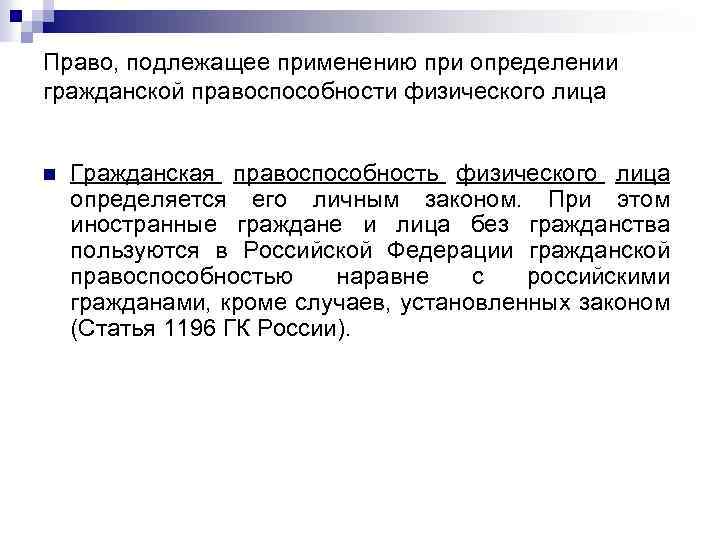 Право, подлежащее применению при определении гражданской правоспособности физического лица

• Гражданская правоспособность физического лица определяется его личным законом. При этом иностранные граждане и лица без гражданства пользуются в Российской Федерации гражданской правоспособностью наравне с российскими гражданами, кроме случаев, установленных законом (Статья 1196 ГК России).